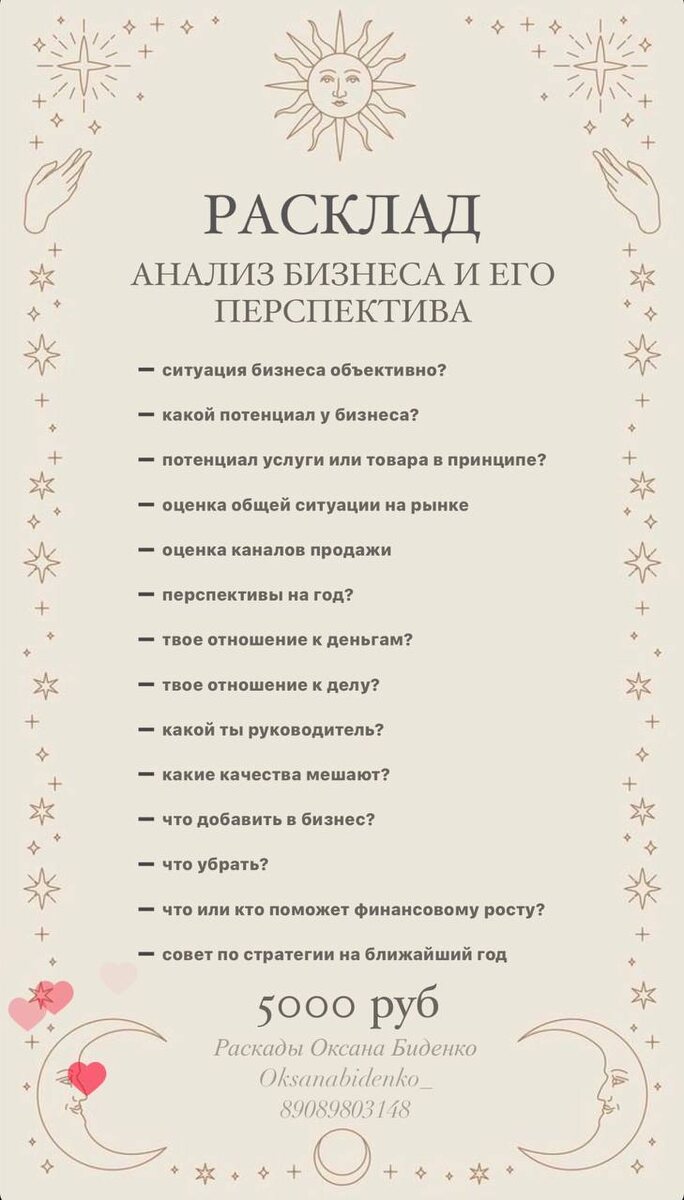 РАСКЛАД

АНАЛИЗ БИЗНЕСА И ЕГО ПЕРСПЕКТИВА

— ситуация бизнеса объективно?

— какой потенциал у бизнеса?

— потенциал услуги или товара в принципе?

— оценка общей ситуации на рынке

— оценка каналов продажи

— перспективы на год?

— твое отношение к деньгам?

— твое отношение к делу?

— какой ты руководитель?

— какие качества мешают?

— что добавить в бизнес?

— что убрать?

— что или кто поможет финансовому росту?

— совет по стратегии на ближайший год

5000 руб

Раскады Оксана Биденко

Oksanabidenko_

89089803148